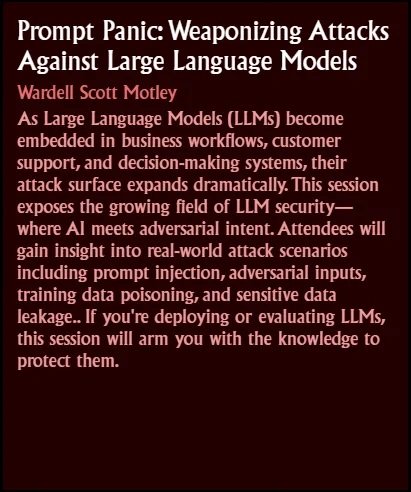 Prompt Panic: Weaponizing Attacks Against Large Language Models

Wardell Scott Motley

As Large Language Models (LLMs) become embedded in business workflows, customer support, and decision-making systems, their attack surface expands dramatically. This session exposes the growing field of LLM security—where AI meets adversarial intent. Attendees will gain insight into real-world attack scenarios including prompt injection, adversarial inputs, training data poisoning, and sensitive data leakage.. If you're deploying or evaluating LLMs, this session will arm you with the knowledge to protect them.